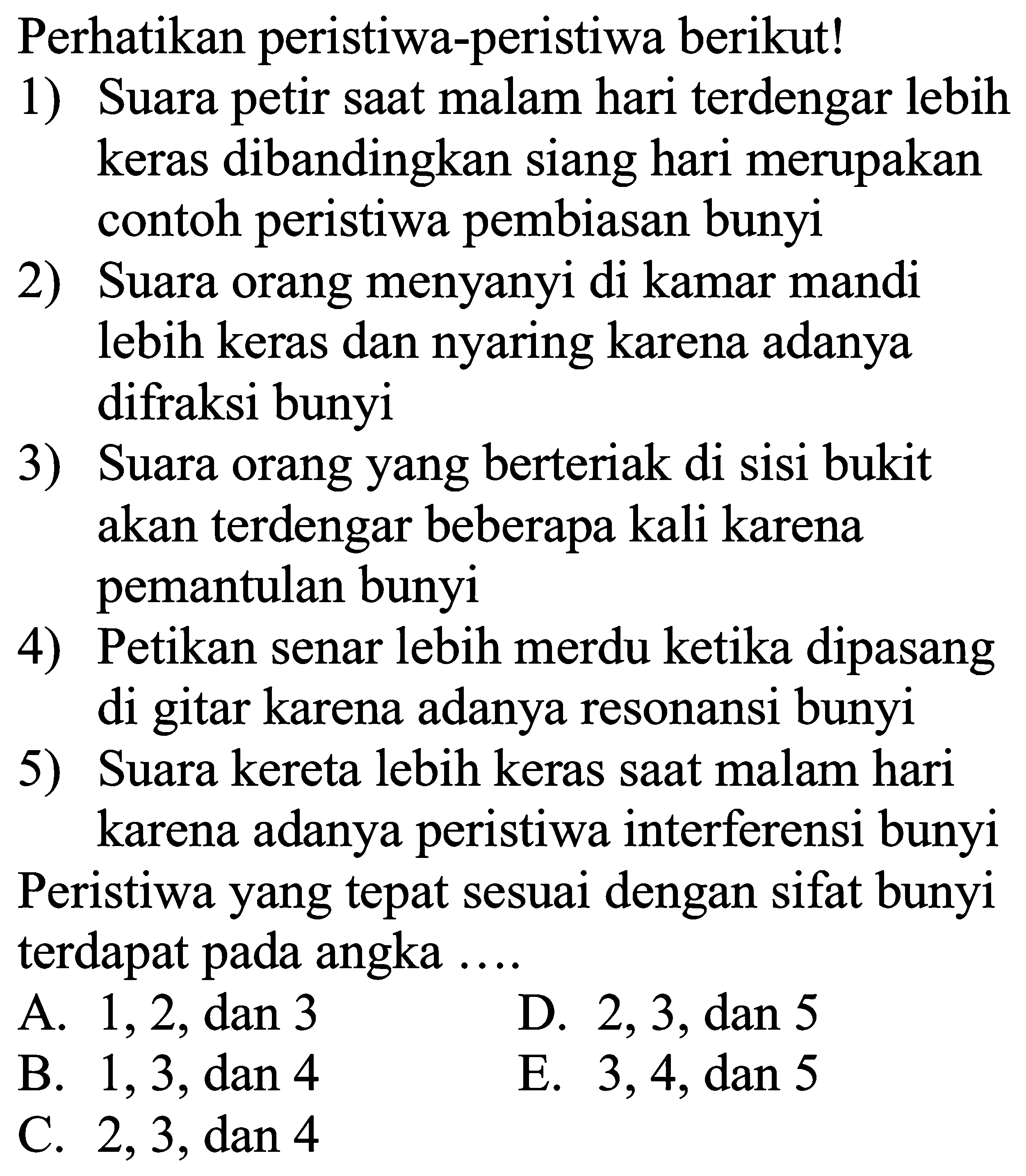 Perhatikan peristiwa-peristiwa berikut!

1) Suara petir saat malam hari terdengar lebih keras dibandingkan siang hari merupakan contoh peristiwa pembiasan bunyi

2) Suara orang menyanyi di kamar mandi lebih keras dan nyaring karena adanya difraksi bunyi

3) Suara orang yang berteriak di sisi bukit akan terdengar beberapa kali karena pemantulan bunyi

4) Petikan senar lebih merdu ketika dipasang di gitar karena adanya resonansi bunyi

5) Suara kereta lebih keras saat malam hari karena adanya peristiwa interferensi bunyi

Peristiwa yang tepat sesuai dengan sifat bunyi terdapat pada angka ....

A. 1, 2, dan 3
B. 1, 3, dan 4
C. 2, 3, dan 4
D. 2, 3, dan 5
E. 3, 4, dan 5